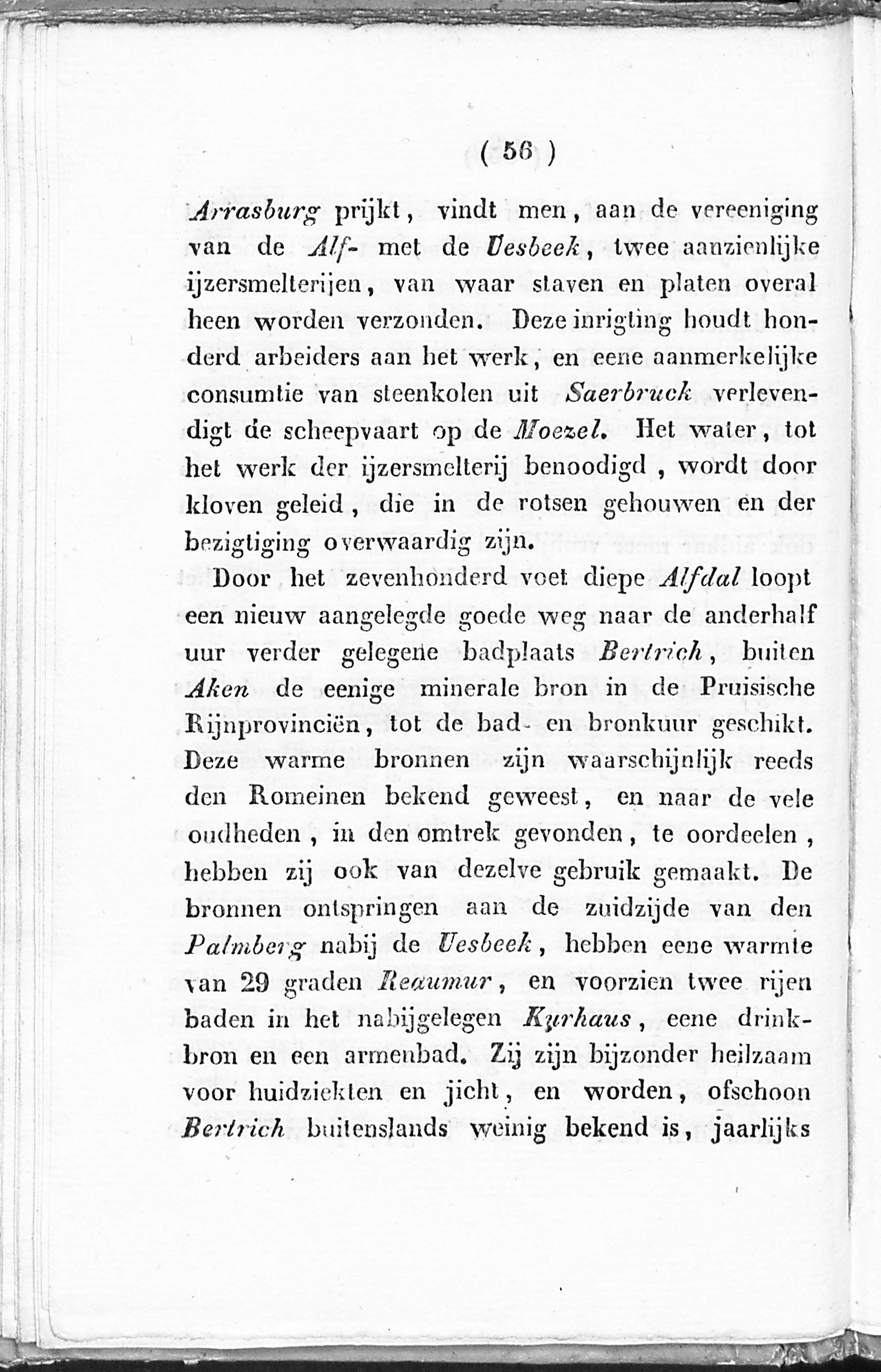 ( 56 )

Arrasburg prijkt, vindt men, aan de vereeniging van de Alf- met de Uesbeek, twee aanzienlijke ijzersmelterijen, van waar staven en platen overal heen worden verzonden. Deze inrigting houdt honderd arbeiders aan het werk, en eene aanmerkelijke consumtie van steenkolen uit Saerbruck verlevendigt de scheepvaart op de Moezel. Het water, tot het werk der ijzersmelterij benoodigd, wordt door kloven geleid, die in de rotsen gehouwen en der bezigtiging overwaardig zijn.

Door het zevenhonderd voet diepe Alfdal loopt een nieuw aangelegde goede weg naar de anderhalf uur verder gelegene badplaats Bertrich, buiten Aken de eenige minerale bron in de Pruisische Rijnprovinciën, tot de bad- en bronkuur geschikt. Deze warme bronnen zijn waarschijnlijk reeds den Romeinen bekend geweest, en naar de vele oudheden, in den omtrek gevonden, te oordeelen, hebben zij ook van dezelve gebruik gemaakt. De bronnen ontspringen aan de zuidzijde van den Palmberg nabij de Uesbeek, hebben eene warmte van 29 graden Reaumur, en voorzien twee rijen baden in het nabijgelegen Kurhaus, eene drinkbron en een armenbad. Zij zijn bijzonder heilzaam voor huidziekten en jicht, en worden, ofschoon Bertrich buitenslands weinig bekend is, jaarlijks